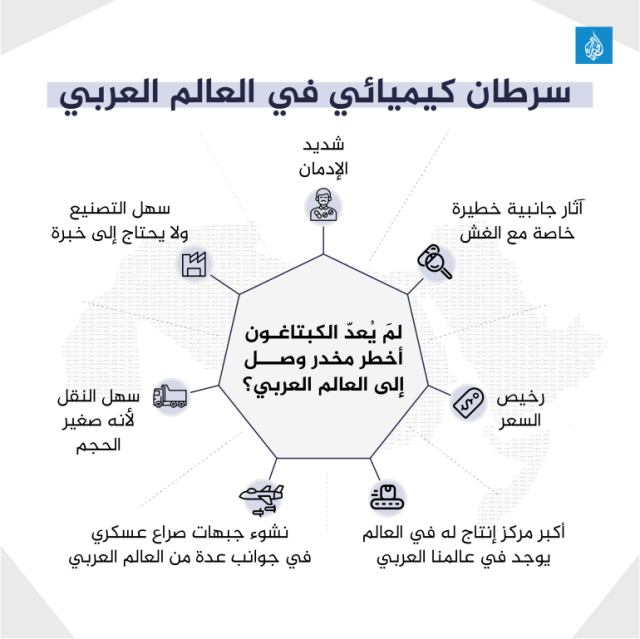 سرطان كيميائي في العالم العربي

لمَ يُعدّ الكبتاغون أخطر مخدر وصل إلى العالم العربي؟

شديد الإدمان

آثار جانبية خطيرة خاصة مع الغش

رخيص السعر

أكبر مركز إنتاج له في العالم يوجد في عالمنا العربي

نشوء جبهات صراع عسكري في جوانب عدة من العالم العربي

سهل النقل لأنه صغير الحجم

سهل التصنيع ولا يحتاج إلى خبرة